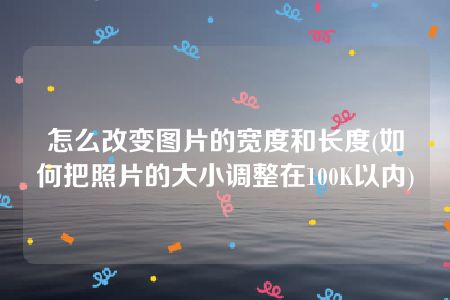 怎么改变图片的宽度和长度(如何把照片的大小调整在100K以内)